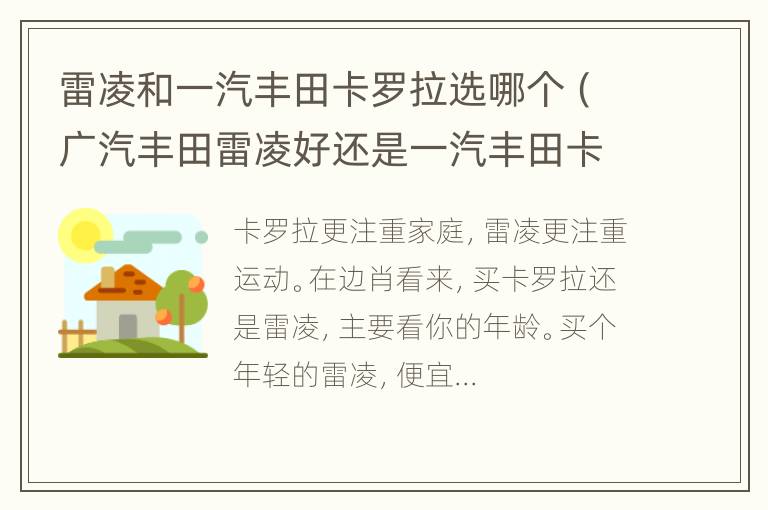 雷凌和一汽丰田卡罗拉选哪个（广汽丰田雷凌好还是一汽丰田卡

卡罗拉更注重家庭，雷凌更注重运动。在边肖看来，买卡罗拉还是雷凌，主要看你的年龄。买个年轻的雷凌，便宜...